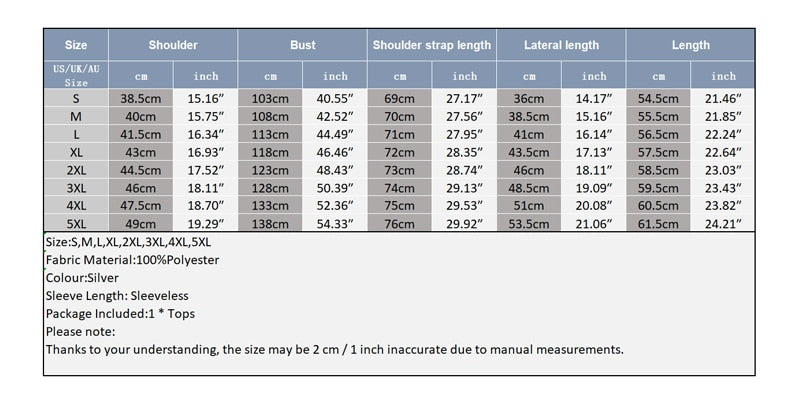 | Size | Shoulder | | Bust | | Shoulder strap length | | Lateral length | | Length | |
|---|---|---|---|---|---|---|---|---|---|---|
| US/UK/AU Size | cm | inch | cm | inch | cm | inch | cm | inch | cm | inch |
| S | 38.5cm | 15.16" | 103cm | 40.55" | 69cm | 27.17" | 36cm | 14.17" | 54.5cm | 21.46" |
| M | 40cm | 15.75" | 108cm | 42.52" | 70cm | 27.56" | 38.5cm | 15.16" | 55.5cm | 21.85" |
| L | 41.5cm | 16.34" | 113cm | 44.49" | 71cm | 27.95" | 41cm | 16.14" | 56.5cm | 22.24" |
| XL | 43cm | 16.93" | 118cm | 46.46" | 72cm | 28.35" | 43.5cm | 17.13" | 57.5cm | 22.64" |
| 2XL | 44.5cm | 17.52" | 123cm | 48.43" | 73cm | 28.74" | 46cm | 18.11" | 58.5cm | 23.03" |
| 3XL | 46cm | 18.11" | 128cm | 50.39" | 74cm | 29.13" | 48.5cm | 19.09" | 59.5cm | 23.43" |
| 4XL | 47.5cm | 18.70" | 133cm | 52.36" | 75cm | 29.53" | 51cm | 20.08" | 60.5cm | 23.82" |
| 5XL | 49cm | 19.29" | 138cm | 54.33" | 76cm | 29.92" | 53.5cm | 21.06" | 61.5cm | 24.21" |

Size:S,M,L,XL,2XL,3XL,4XL,5XL
Fabric Material:100%Polyester
Colour:Silver
Sleeve Length: Sleeveless
Package Included:1 * Tops
Please note:
Thanks to your understanding, the size may be 2 cm / 1 inch inaccurate due to manual measurements.